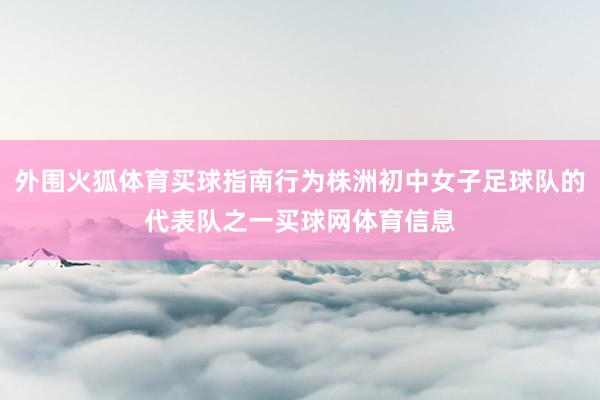 外围火狐体育买球指南行为株洲初中女子足球队的代表队之一买球网体育信息